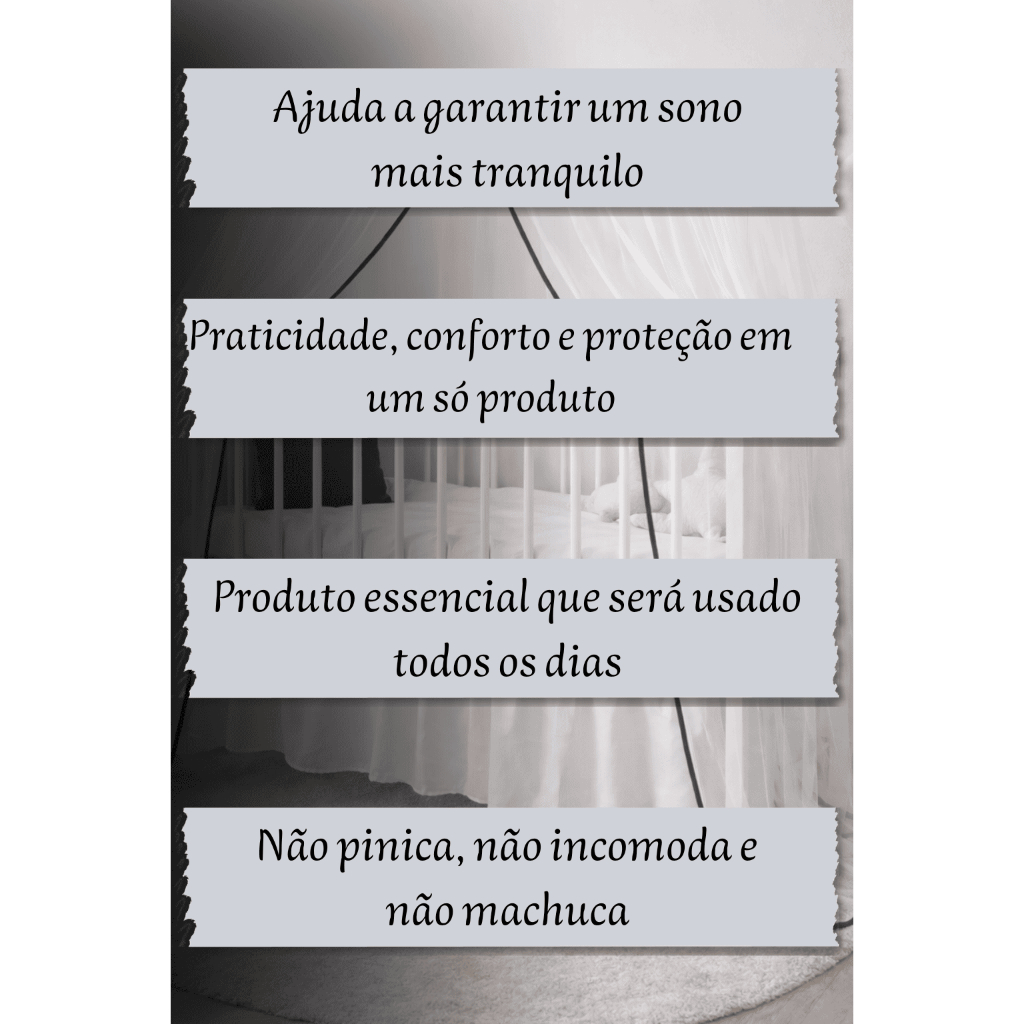 Ajuda a garantir um sono mais tranquilo

Praticidade, conforto e proteção em um só produto

Produto essencial que será usado todos os dias

Não pinica, não incomoda e não machuca